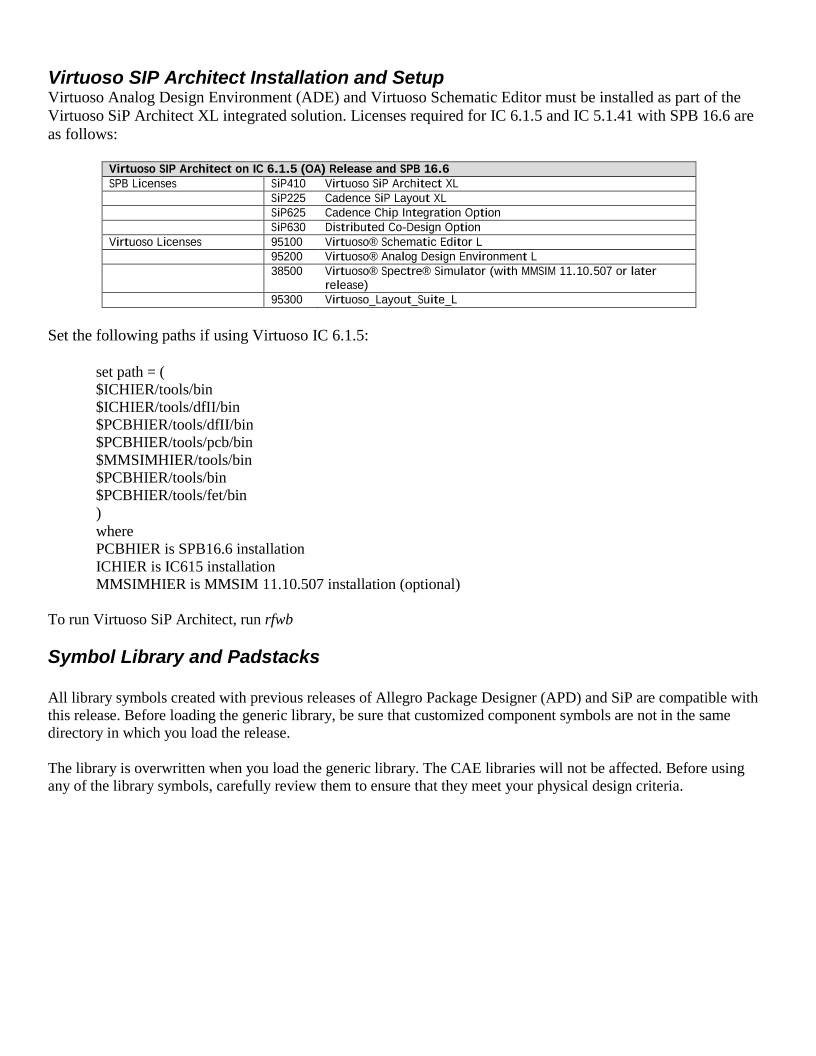 Virtuoso SIP Architect Installation and Setup

Virtuoso Analog Design Environment (ADE) and Virtuoso Schematic Editor must be installed as part of the Virtuoso SiP Architect XL integrated solution. Licenses required for IC 6.1.5 and IC 5.1.41 with SPB 16.6 are as follows:

| Virtuoso SIP Architect on IC 6.1.5 (OA) Release and SPB 16.6 | | |
|---|---|---|
| SPB Licenses | SiP410 | Virtuoso SiP Architect XL |
| | SiP225 | Cadence SiP Layout XL |
| | SiP625 | Cadence Chip Integration Option |
| | SiP630 | Distributed Co-Design Option |
| Virtuoso Licenses | 95100 | Virtuoso® Schematic Editor L |
| | 95200 | Virtuoso® Analog Design Environment L |
| | 38500 | Virtuoso® Spectre® Simulator (with MMSIM 11.10.507 or later release) |
| | 95300 | Virtuoso_Layout_Suite_L |

Set the following paths if using Virtuoso IC 6.1.5:

set path = (
$ICHIER/tools/bin
$ICHIER/tools/dfII/bin
$PCBHIER/tools/dfII/bin
$PCBHIER/tools/pcb/bin
$MMSIMHIER/tools/bin
$PCBHIER/tools/bin
$PCBHIER/tools/fet/bin
)
where
PCBHIER is SPB16.6 installation
ICHIER is IC615 installation
MMSIMHIER is MMSIM 11.10.507 installation (optional)

To run Virtuoso SiP Architect, run rfwb

Symbol Library and Padstacks

All library symbols created with previous releases of Allegro Package Designer (APD) and SiP are compatible with this release. Before loading the generic library, be sure that customized component symbols are not in the same directory in which you load the release.

The library is overwritten when you load the generic library. The CAE libraries will not be affected. Before using any of the library symbols, carefully review them to ensure that they meet your physical design criteria.